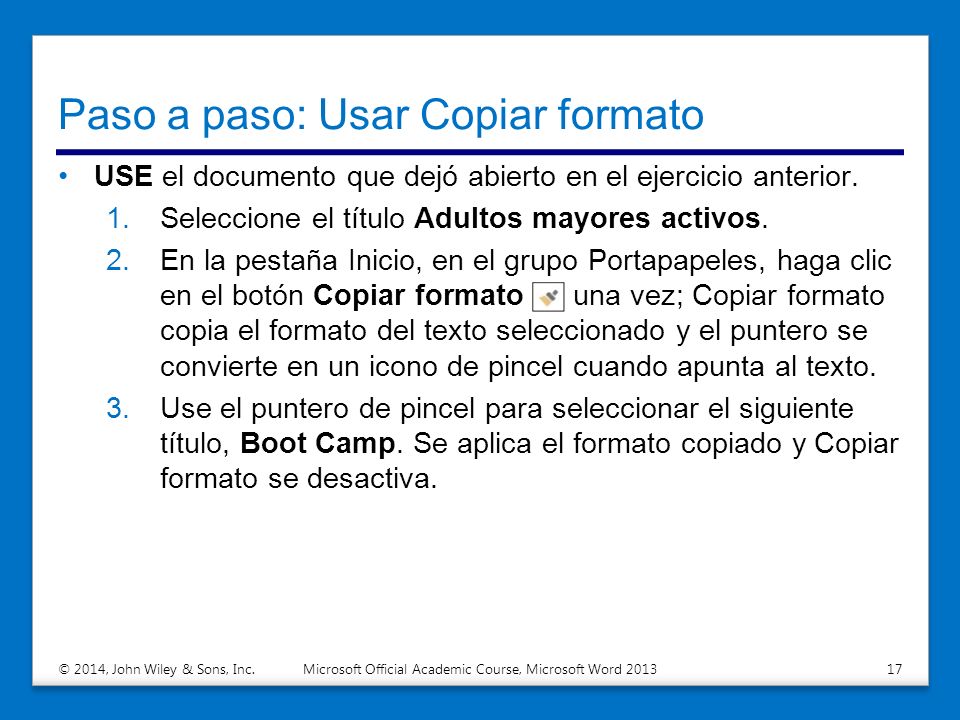 Paso a paso: Usar Copiar formato

• USE el documento que dejó abierto en el ejercicio anterior.

1. Seleccione el título Adultos mayores activos.

2. En la pestaña Inicio, en el grupo Portapapeles, haga clic en el botón Copiar formato una vez; Copiar formato copia el formato del texto seleccionado y el puntero se convierte en un icono de pincel cuando apunta al texto.

3. Use el puntero de pincel para seleccionar el siguiente título, Boot Camp. Se aplica el formato copiado y Copiar formato se desactiva.

© 2014, John Wiley & Sons, Inc. Microsoft Official Academic Course, Microsoft Word 2013 17